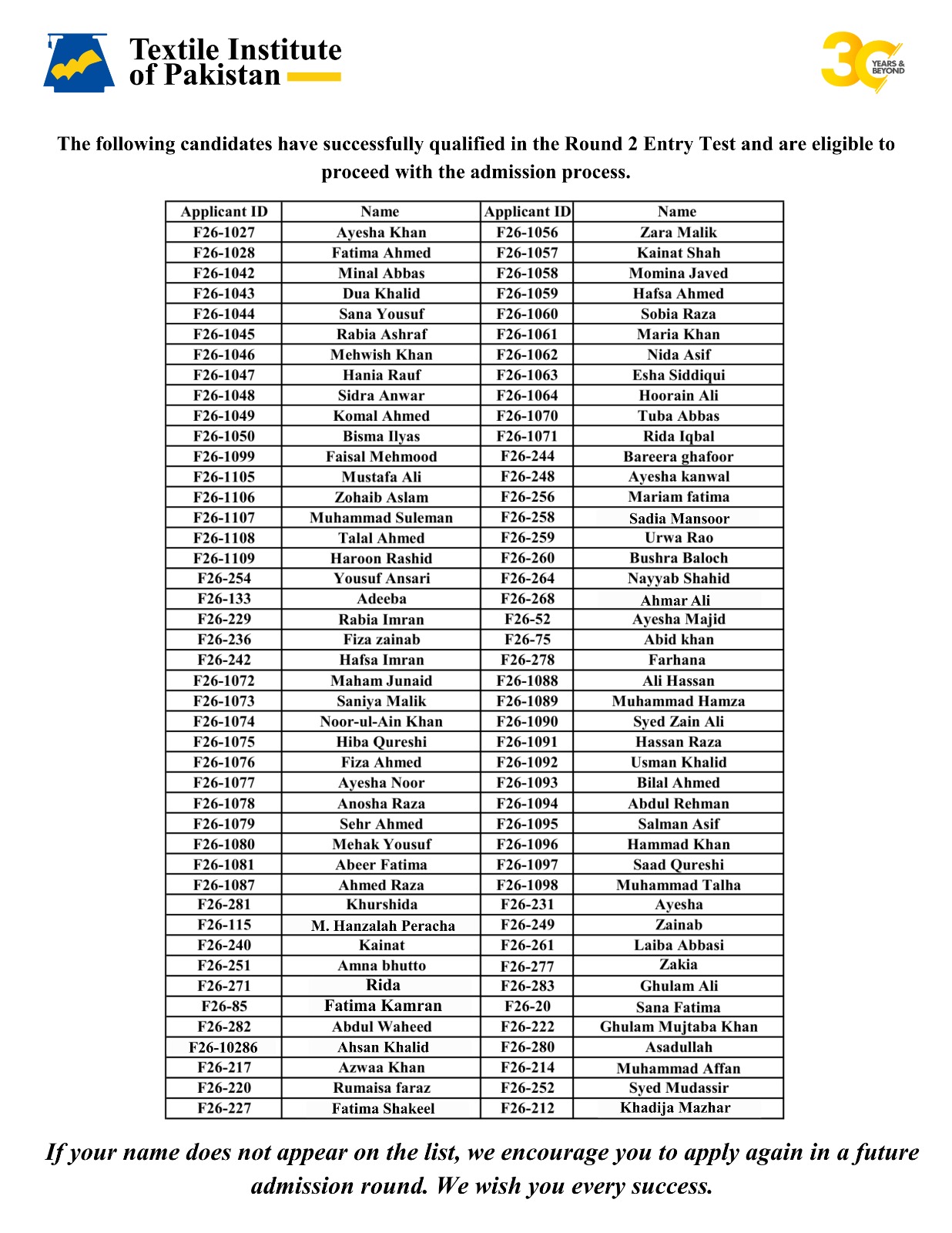 Textile Institute of Pakistan

30 YEARS & BEYOND

The following candidates have successfully qualified in the Round 2 Entry Test and are eligible to proceed with the admission process.

| Applicant ID | Name | Applicant ID | Name |
|---|---|---|---|
| F26-1027 | Ayesha Khan | F26-1056 | Zara Malik |
| F26-1028 | Fatima Ahmed | F26-1057 | Kainat Shah |
| F26-1042 | Minal Abbas | F26-1058 | Momina Javed |
| F26-1043 | Dua Khalid | F26-1059 | Hafsa Ahmed |
| F26-1044 | Sana Yousuf | F26-1060 | Sobia Raza |
| F26-1045 | Rabia Ashraf | F26-1061 | Maria Khan |
| F26-1046 | Mehwish Khan | F26-1062 | Nida Asif |
| F26-1047 | Hania Rauf | F26-1063 | Esha Siddiqui |
| F26-1048 | Sidra Anwar | F26-1064 | Hoorain Ali |
| F26-1049 | Komal Ahmed | F26-1070 | Tuba Abbas |
| F26-1050 | Bisma Ilyas | F26-1071 | Rida Iqbal |
| F26-1099 | Faisal Mehmood | F26-244 | Bareera ghafoor |
| F26-1105 | Mustafa Ali | F26-248 | Ayesha kanwal |
| F26-1106 | Zohaib Aslam | F26-256 | Mariam fatima |
| F26-1107 | Muhammad Suleman | F26-258 | Sadia Mansoor |
| F26-1108 | Talal Ahmed | F26-259 | Urwa Rao |
| F26-1109 | Haroon Rashid | F26-260 | Bushra Baloch |
| F26-254 | Yousuf Ansari | F26-264 | Nayyab Shahid |
| F26-133 | Adeeba | F26-268 | Ahmar Ali |
| F26-229 | Rabia Imran | F26-52 | Ayesha Majid |
| F26-236 | Fiza zainab | F26-75 | Abid khan |
| F26-242 | Hafsa Imran | F26-278 | Farhana |
| F26-1072 | Maham Junaid | F26-1088 | Ali Hassan |
| F26-1073 | Saniya Malik | F26-1089 | Muhammad Hamza |
| F26-1074 | Noor-ul-Ain Khan | F26-1090 | Syed Zain Ali |
| F26-1075 | Hiba Qureshi | F26-1091 | Hassan Raza |
| F26-1076 | Fiza Ahmed | F26-1092 | Usman Khalid |
| F26-1077 | Ayesha Noor | F26-1093 | Bilal Ahmed |
| F26-1078 | Anosha Raza | F26-1094 | Abdul Rehman |
| F26-1079 | Sehr Ahmed | F26-1095 | Salman Asif |
| F26-1080 | Mehak Yousuf | F26-1096 | Hammad Khan |
| F26-1081 | Abeer Fatima | F26-1097 | Saad Qureshi |
| F26-1087 | Ahmed Raza | F26-1098 | Muhammad Talha |
| F26-281 | Khurshida | F26-231 | Ayesha |
| F26-115 | M. Hanzalah Peracha | F26-249 | Zainab |
| F26-240 | Kainat | F26-261 | Laiba Abbasi |
| F26-251 | Amna bhutto | F26-277 | Zakia |
| F26-271 | Rida | F26-283 | Ghulam Ali |
| F26-85 | Fatima Kamran | F26-20 | Sana Fatima |
| F26-282 | Abdul Waheed | F26-222 | Ghulam Mujtaba Khan |
| F26-10286 | Ahsan Khalid | F26-280 | Asadullah |
| F26-217 | Azwaa Khan | F26-214 | Muhammad Affan |
| F26-220 | Rumaisa faraz | F26-252 | Syed Mudassir |
| F26-227 | Fatima Shakeel | F26-212 | Khadija Mazhar |

If your name does not appear on the list, we encourage you to apply again in a future admission round. We wish you every success.